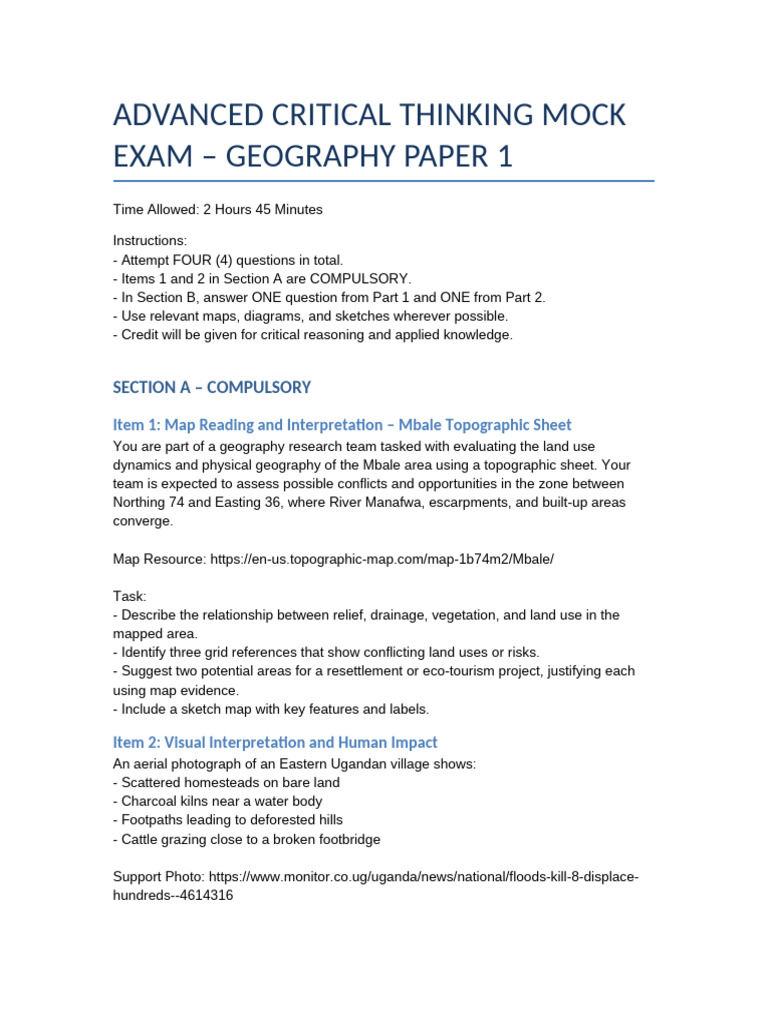 ADVANCED CRITICAL THINKING MOCK EXAM – GEOGRAPHY PAPER 1

Time Allowed: 2 Hours 45 Minutes

Instructions:
- Attempt FOUR (4) questions in total.
- Items 1 and 2 in Section A are COMPULSORY.
- In Section B, answer ONE question from Part 1 and ONE from Part 2.
- Use relevant maps, diagrams, and sketches wherever possible.
- Credit will be given for critical reasoning and applied knowledge.

SECTION A – COMPULSORY

Item 1: Map Reading and Interpretation – Mbale Topographic Sheet

You are part of a geography research team tasked with evaluating the land use dynamics and physical geography of the Mbale area using a topographic sheet. Your team is expected to assess possible conflicts and opportunities in the zone between Northing 74 and Easting 36, where River Manafwa, escarpments, and built-up areas converge.

Map Resource: https://en-us.topographic-map.com/map-1b74m2/Mbale/

Task:
- Describe the relationship between relief, drainage, vegetation, and land use in the mapped area.
- Identify three grid references that show conflicting land uses or risks.
- Suggest two potential areas for a resettlement or eco-tourism project, justifying each using map evidence.
- Include a sketch map with key features and labels.

Item 2: Visual Interpretation and Human Impact

An aerial photograph of an Eastern Ugandan village shows:
- Scattered homesteads on bare land
- Charcoal kilns near a water body
- Footpaths leading to deforested hills
- Cattle grazing close to a broken footbridge

Support Photo: https://www.monitor.co.ug/uganda/news/national/floods-kill-8-displace-hundreds--4614316